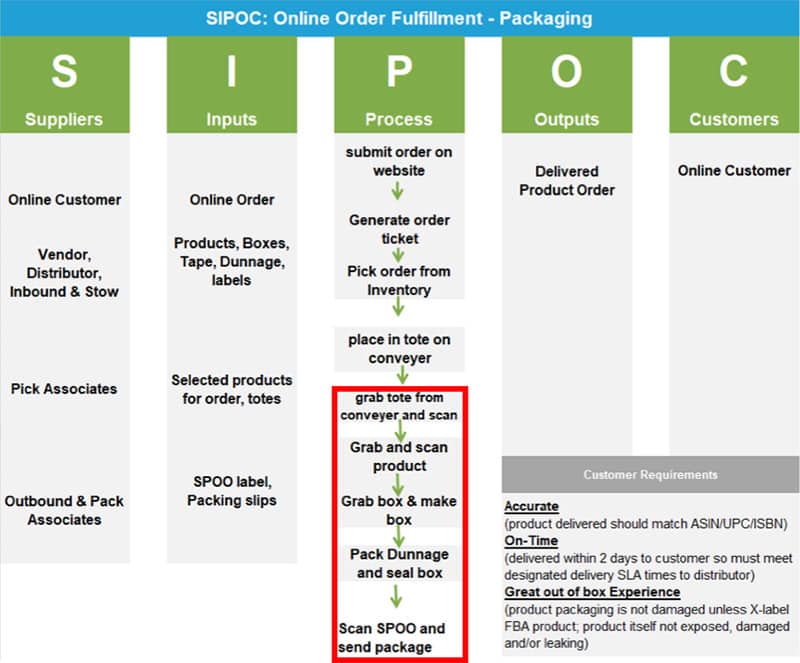 SIPOC: Online Order Fulfillment - Packaging

S
Suppliers

Online Customer

Vendor, Distributor, Inbound & Stow

Pick Associates

Outbound & Pack Associates

I
Inputs

Online Order

Products, Boxes, Tape, Dunnage, labels

Selected products for order, totes

SPOO label, Packing slips

P
Process

submit order on website

Generate order ticket

Pick order from Inventory

place in tote on conveyer

grab tote from conveyer and scan

Grab and scan product

Grab box & make box

Pack Dunnage and seal box

Scan SPOO and send package

O
Outputs

Delivered Product Order

C
Customers

Online Customer

Customer Requirements

Accurate
(product delivered should match ASIN/UPC/ISBN)
On-Time
(delivered within 2 days to customer so must meet designated delivery SLA times to distributor)
Great out of box Experience
(product packaging is not damaged unless X-label FBA product; product itself not exposed, damaged and/or leaking)